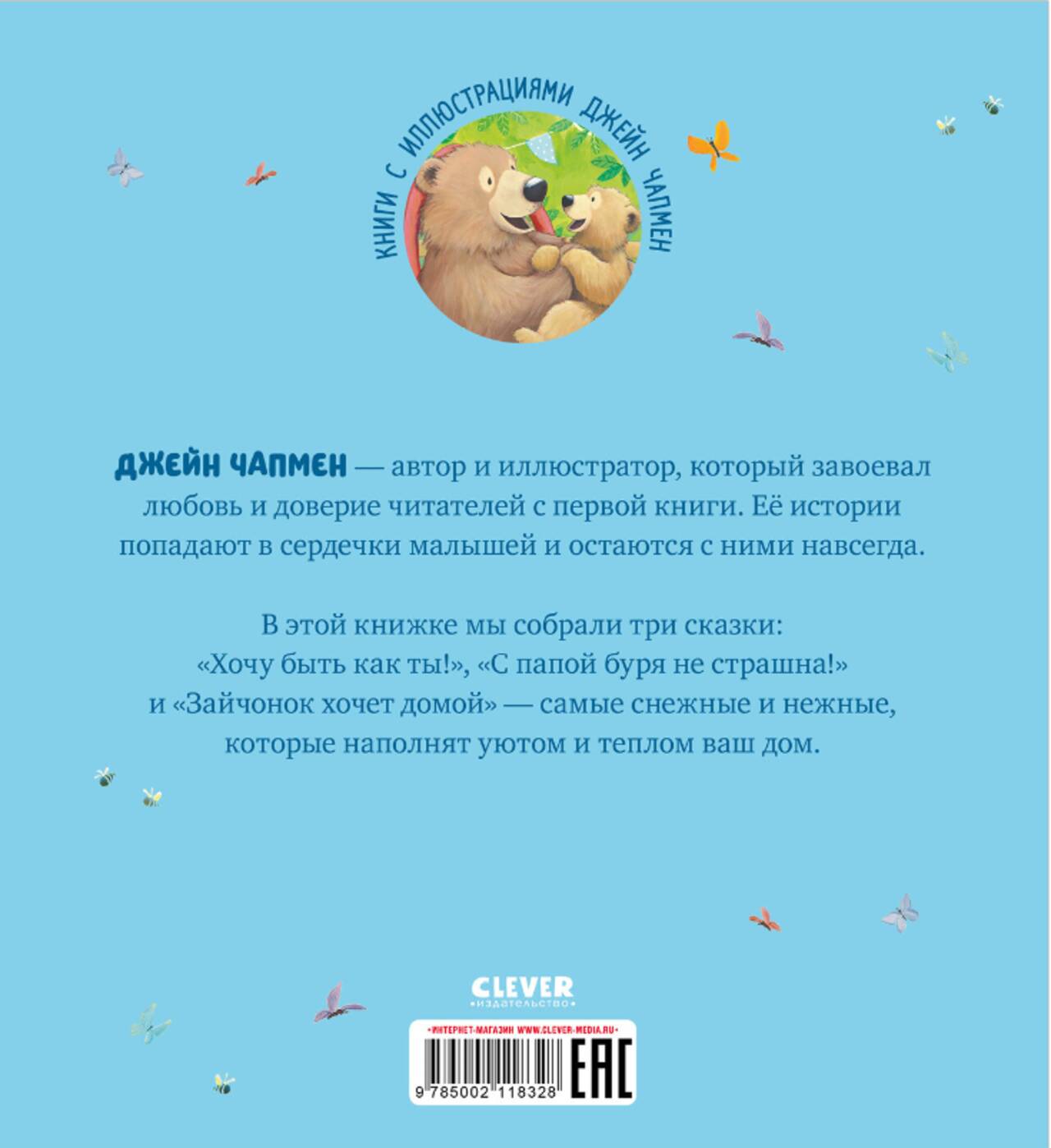 КНИГИ С ИЛЛЮСТРАЦИЯМИ ДЖЕЙН ЧАПМЕН

ДЖЕЙН ЧАПМЕН — автор и иллюстратор, который завоевал любовь и доверие читателей с первой книги. Её истории попадают в сердечки малышей и остаются с ними навсегда.

В этой книжке мы собрали три сказки: «Хочу быть как ты!», «С папой буря не страшна!» и «Зайчонок хочет домой» — самые снежные и нежные, которые наполнят уютом и теплом ваш дом.

CLEVER
издательство

•ИНТЕРНЕТ-МАГАЗИН WWW.CLEVER-MEDIA.RU•

9 785002 118328

EAC